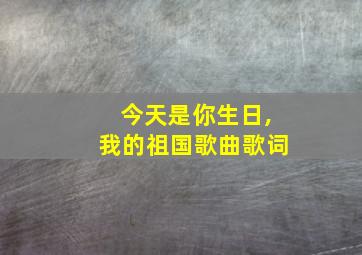 今天是你生日，
我的祖国歌曲歌词